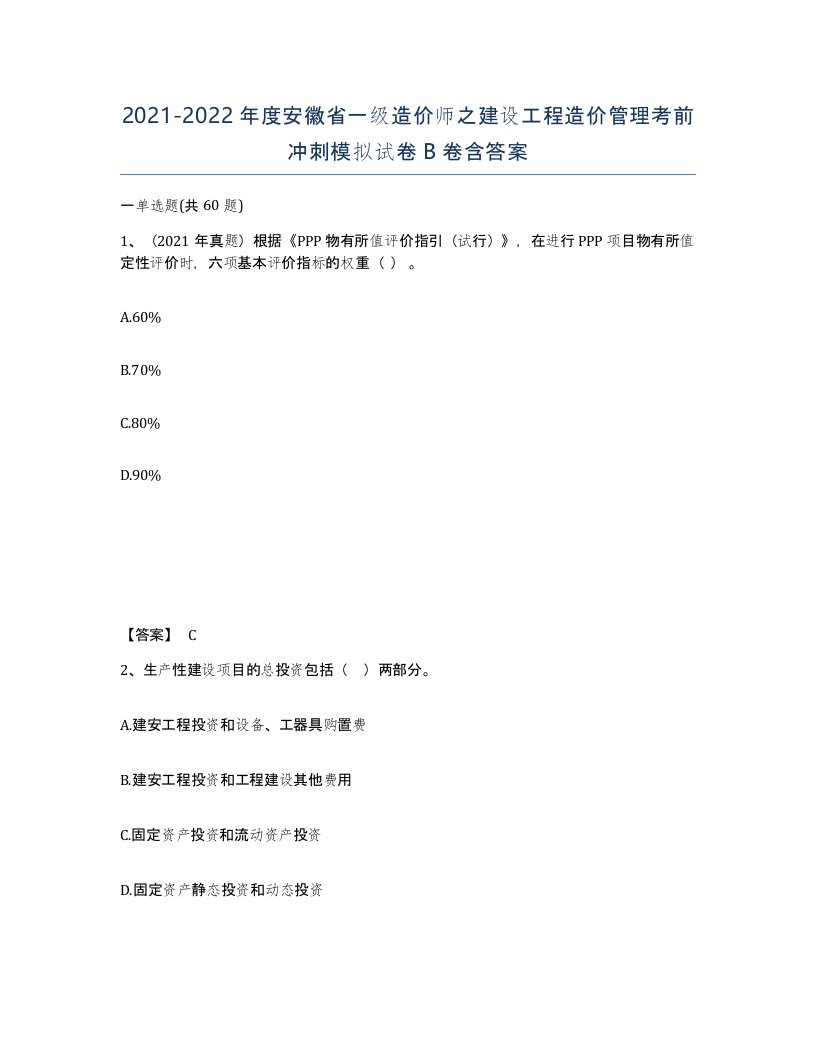 2021-2022年度安徽省一级造价师之建设工程造价管理考前冲刺模拟试卷B卷含答案

一单选题(共60题)

1、（2021年真题）根据《PPP物有所值评价指引（试行）》，在进行PPP项目物有所值定性评价时，六项基本评价指标的权重（ ）。

A.60%

B.70%

C.80%

D.90%

【答案】 C

2、生产性建设项目的总投资包括（ ）两部分。

A.建安工程投资和设备、工器具购置费

B.建安工程投资和工程建设其他费用

C.固定资产投资和流动资产投资

D.固定资产静态投资和动态投资